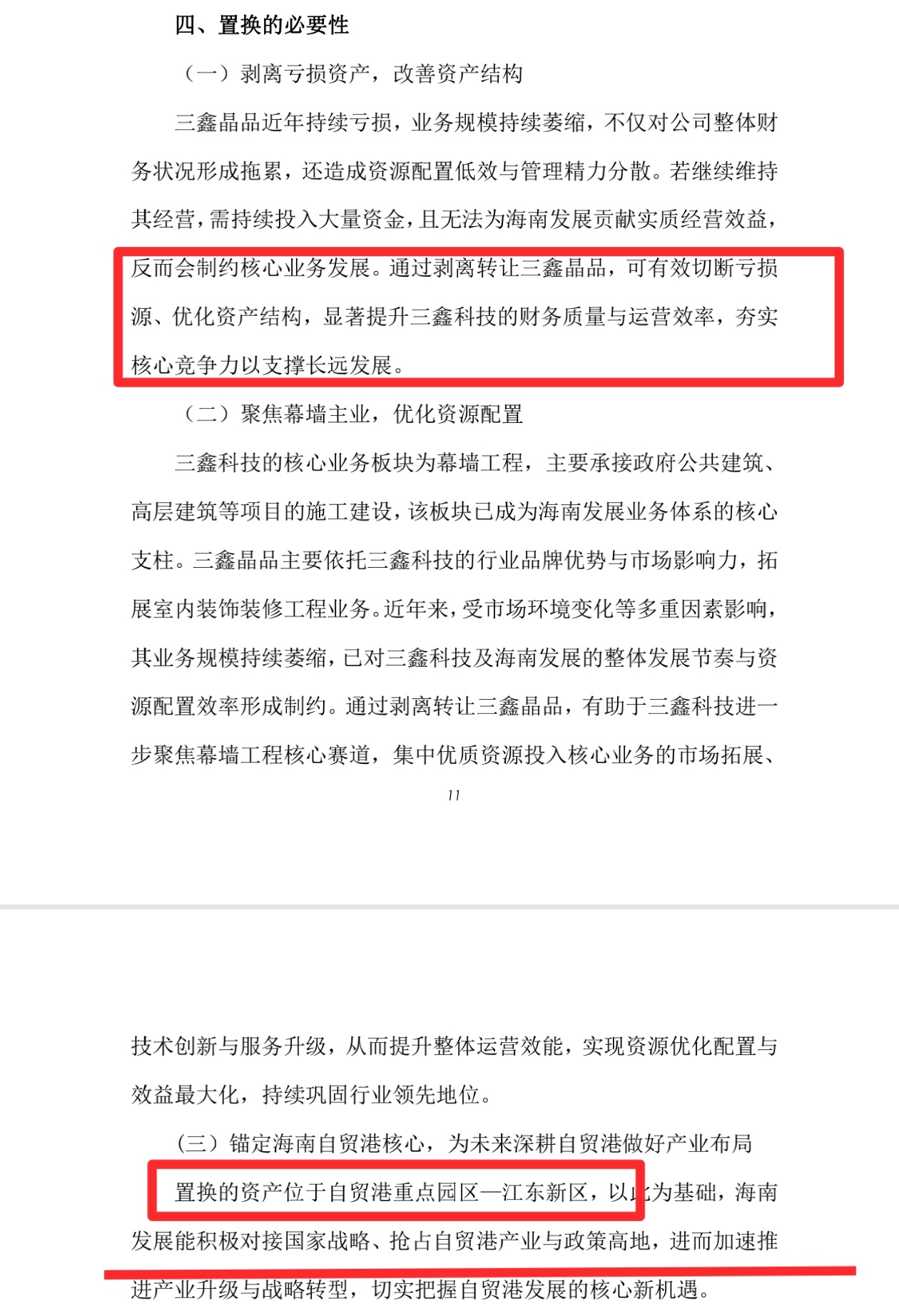 四、置换的必要性

（一）剥离亏损资产，改善资产结构

三鑫晶品近年持续亏损，业务规模持续萎缩，不仅对公司整体财务状况形成拖累，还造成资源配置低效与管理精力分散。若继续维持其经营，需持续投入大量资金，且无法为海南发展贡献实质经营效益，反而会制约核心业务发展。通过剥离转让三鑫晶品，可有效切断亏损源、优化资产结构，显著提升三鑫科技的财务质量与运营效率，夯实核心竞争力以支撑长远发展。

（二）聚焦幕墙主业，优化资源配置

三鑫科技的核心业务板块为幕墙工程，主要承接政府公共建筑、高层建筑等项目的施工建设，该板块已成为海南发展业务体系的核心支柱。三鑫晶品主要依托三鑫科技的行业品牌优势与市场影响力，拓展室内装饰装修工程业务。近年来，受市场环境变化等多重因素影响，其业务规模持续萎缩，已对三鑫科技及海南发展的整体发展节奏与资源配置效率形成制约。通过剥离转让三鑫晶品，有助于三鑫科技进一步聚焦幕墙工程核心赛道，集中优质资源投入核心业务的市场拓展、

11

技术创新与服务升级，从而提升整体运营效能，实现资源优化配置与效益最大化，持续巩固行业领先地位。

（三）锚定海南自贸港核心，为未来深耕自贸港做好产业布局

置换的资产位于自贸港重点园区—江东新区，以此为基础，海南发展能积极对接国家战略、抢占自贸港产业与政策高地，进而加速推进产业升级与战略转型，切实把握自贸港发展的核心新机遇。